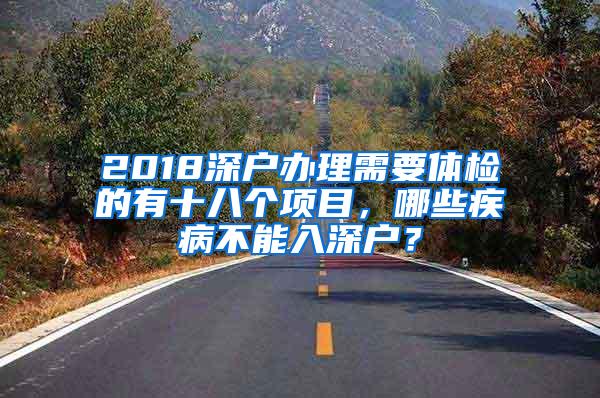 2018深户办理需要体检的有十八个项目，哪些疾病不能入深户？